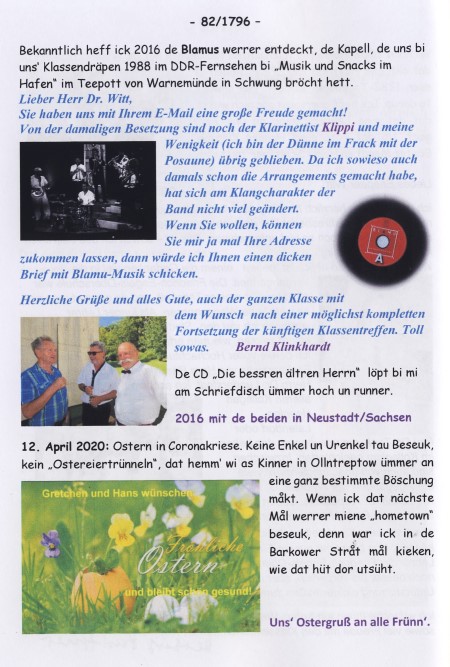 - 82/1796 -

Bekanntlich heff ick 2016 de Blamus werrer entdeckt, de Kapell, de uns bi uns' Klassendräpen 1988 im DDR-Fernsehen bi „Musik und Snacks im Hafen" im Teepott von Warnemünde in Schwung bröcht hett.

Lieber Herr Dr. Witt,
Sie haben uns mit Ihrem E-Mail eine große Freude gemacht!
Von der damaligen Besetzung sind noch der Klarinettist Klippi und meine Wenigkeit (ich bin der Dünne im Frack mit der Posaune) übrig geblieben. Da ich sowieso auch damals schon die Arrangements gemacht habe, hat sich am Klangcharakter der Band nicht viel geändert. Wenn Sie wollen, können Sie mir ja mal Ihre Adresse zukommen lassen, dann würde ich Ihnen einen dicken Brief mit Blamu-Musik schicken.

A

Herzliche Grüße und alles Gute, auch der ganzen Klasse mit dem Wunsch nach einer möglichst kompletten Fortsetzung der künftigen Klassentreffen. Toll sowas. Bernd Klinkhardt

De CD „Die bessren ältren Herrn" löpt bi mi am Schriefdisch ümmer hoch un runner.

2016 mit de beiden in Neustadt/Sachsen

12. April 2020: Ostern in Coronakriese. Keine Enkel un Urenkel tau Beseuk, kein „Ostereiertrünneln", dat hemm' wi as Kinner in Ollntreptow ümmer an eine ganz bestimmte Böschung måkt. Wenn ick dat nächste Mål werrer miene „hometown" beseuk, denn war ick in de Barkower Stråt mål kieken, wie dat hüt dor utsüht.

Gretchen und Hans wünschen
Fröhliche Ostern
und bleibt schön gesund!

Uns' Ostergruß an alle Frünn'.